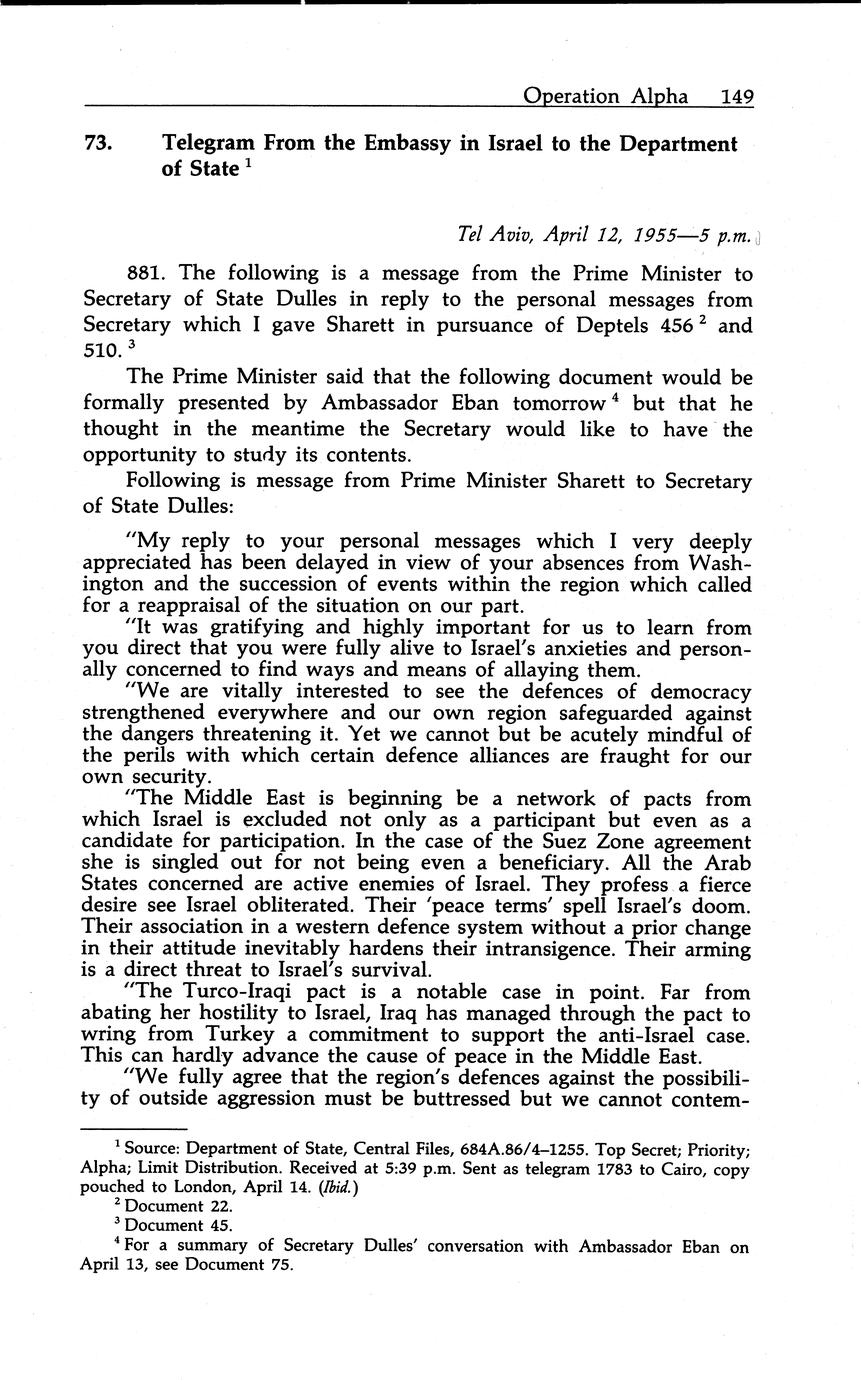 Operation Alpha 149

73. Telegram From the Embassy in Israel to the Department of State $^1$

Tel Aviv, April 12, 1955—5 p.m.

881. The following is a message from the Prime Minister to Secretary of State Dulles in reply to the personal messages from Secretary which I gave Sharett in pursuance of Deptels 456 $^2$ and 510. $^3$

The Prime Minister said that the following document would be formally presented by Ambassador Eban tomorrow $^4$ but that he thought in the meantime the Secretary would like to have the opportunity to study its contents.

Following is message from Prime Minister Sharett to Secretary of State Dulles:

"My reply to your personal messages which I very deeply appreciated has been delayed in view of your absences from Washington and the succession of events within the region which called for a reappraisal of the situation on our part.

"It was gratifying and highly important for us to learn from you direct that you were fully alive to Israel's anxieties and personally concerned to find ways and means of allaying them.

"We are vitally interested to see the defences of democracy strengthened everywhere and our own region safeguarded against the dangers threatening it. Yet we cannot but be acutely mindful of the perils with which certain defence alliances are fraught for our own security.

"The Middle East is beginning be a network of pacts from which Israel is excluded not only as a participant but even as a candidate for participation. In the case of the Suez Zone agreement she is singled out for not being even a beneficiary. All the Arab States concerned are active enemies of Israel. They profess a fierce desire see Israel obliterated. Their 'peace terms' spell Israel's doom. Their association in a western defence system without a prior change in their attitude inevitably hardens their intransigence. Their arming is a direct threat to Israel's survival.

"The Turco-Iraqi pact is a notable case in point. Far from abating her hostility to Israel, Iraq has managed through the pact to wring from Turkey a commitment to support the anti-Israel case. This can hardly advance the cause of peace in the Middle East.

"We fully agree that the region's defences against the possibility of outside aggression must be buttressed but we cannot contem-

$^1$ Source: Department of State, Central Files, 684A.86/4–1255. Top Secret; Priority; Alpha; Limit Distribution. Received at 5:39 p.m. Sent as telegram 1783 to Cairo, copy pouched to London, April 14. (Ibid.)
$^2$ Document 22.
$^3$ Document 45.
$^4$ For a summary of Secretary Dulles' conversation with Ambassador Eban on April 13, see Document 75.